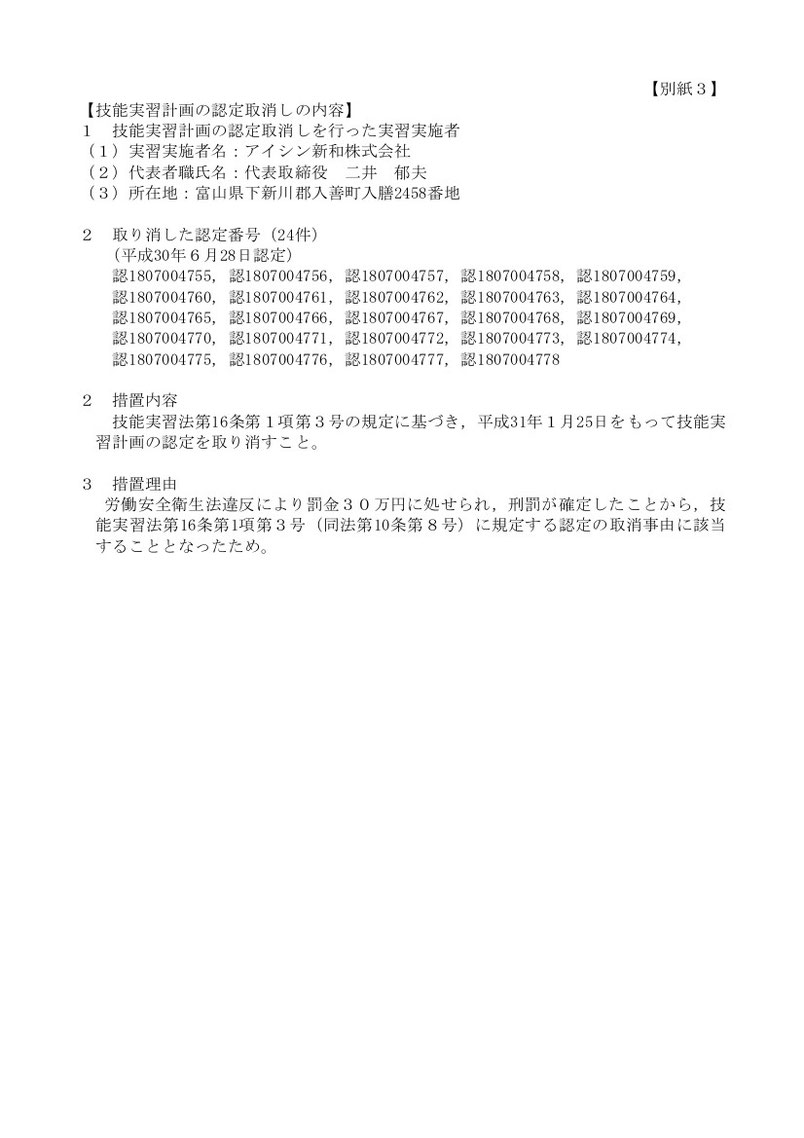 【別紙３】

【技能実習計画の認定取消しの内容】

１　技能実習計画の認定取消しを行った実習実施者
（１）実習実施者名：アイシン新和株式会社
（２）代表者職氏名：代表取締役　二井　郁夫
（３）所在地：富山県下新川郡入善町入膳2458番地

２　取り消した認定番号（24件）
（平成30年６月28日認定）
認1807004755，認1807004756，認1807004757，認1807004758，認1807004759，認1807004760，認1807004761，認1807004762，認1807004763，認1807004764，認1807004765，認1807004766，認1807004767，認1807004768，認1807004769，認1807004770，認1807004771，認1807004772，認1807004773，認1807004774，認1807004775，認1807004776，認1807004777，認1807004778

２　措置内容
技能実習法第16条第１項第３号の規定に基づき，平成31年１月25日をもって技能実習計画の認定を取り消すこと。

３　措置理由
労働安全衛生法違反により罰金３０万円に処せられ，刑罰が確定したことから，技能実習法第16条第1項第３号（同法第10条第８号）に規定する認定の取消事由に該当することとなったため。